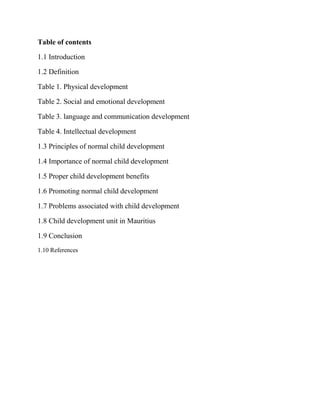 Table of contents

1.1 Introduction

1.2 Definition

Table 1. Physical development

Table 2. Social and emotional development

Table 3. language and communication development

Table 4. Intellectual development

1.3 Principles of normal child development

1.4 Importance of normal child development

1.5 Proper child development benefits

1.6 Promoting normal child development

1.7 Problems associated with child development

1.8 Child development unit in Mauritius

1.9 Conclusion

1.10 References